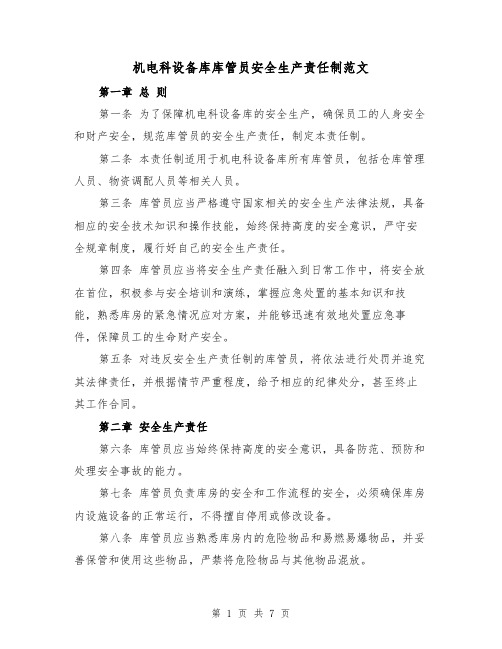 机电科设备库库管员安全生产责任制范文

第一章 总 则

第一条 为了保障机电科设备库的安全生产，确保员工的人身安全和财产安全，规范库管员的安全生产责任，制定本责任制。

第二条 本责任制适用于机电科设备库所有库管员，包括仓库管理人员、物资调配人员等相关人员。

第三条 库管员应当严格遵守国家相关的安全生产法律法规，具备相应的安全技术知识和操作技能，始终保持高度的安全意识，严守安全规章制度，履行好自己的安全生产责任。

第四条 库管员应当将安全生产责任融入到日常工作中，将安全放在首位，积极参与安全培训和演练，掌握应急处置的基本知识和技能，熟悉库房的紧急情况应对方案，并能够迅速有效地处置应急事件，保障员工的生命财产安全。

第五条 对违反安全生产责任制的库管员，将依法进行处罚并追究其法律责任，并根据情节严重程度，给予相应的纪律处分，甚至终止其工作合同。

第二章 安全生产责任

第六条 库管员应当始终保持高度的安全意识，具备防范、预防和处理安全事故的能力。

第七条 库管员负责库房的安全和工作流程的安全，必须确保库房内设施设备的正常运行，不得擅自停用或修改设备。

第八条 库管员应当熟悉库房内的危险物品和易燃易爆物品，并妥善保管和使用这些物品，严禁将危险物品与其他物品混放。

第 1 页 共 7 页